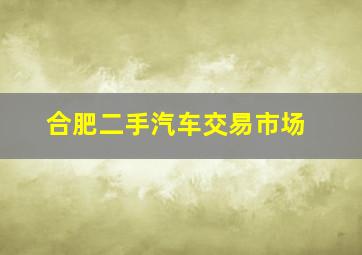 合肥二手汽车交易市场